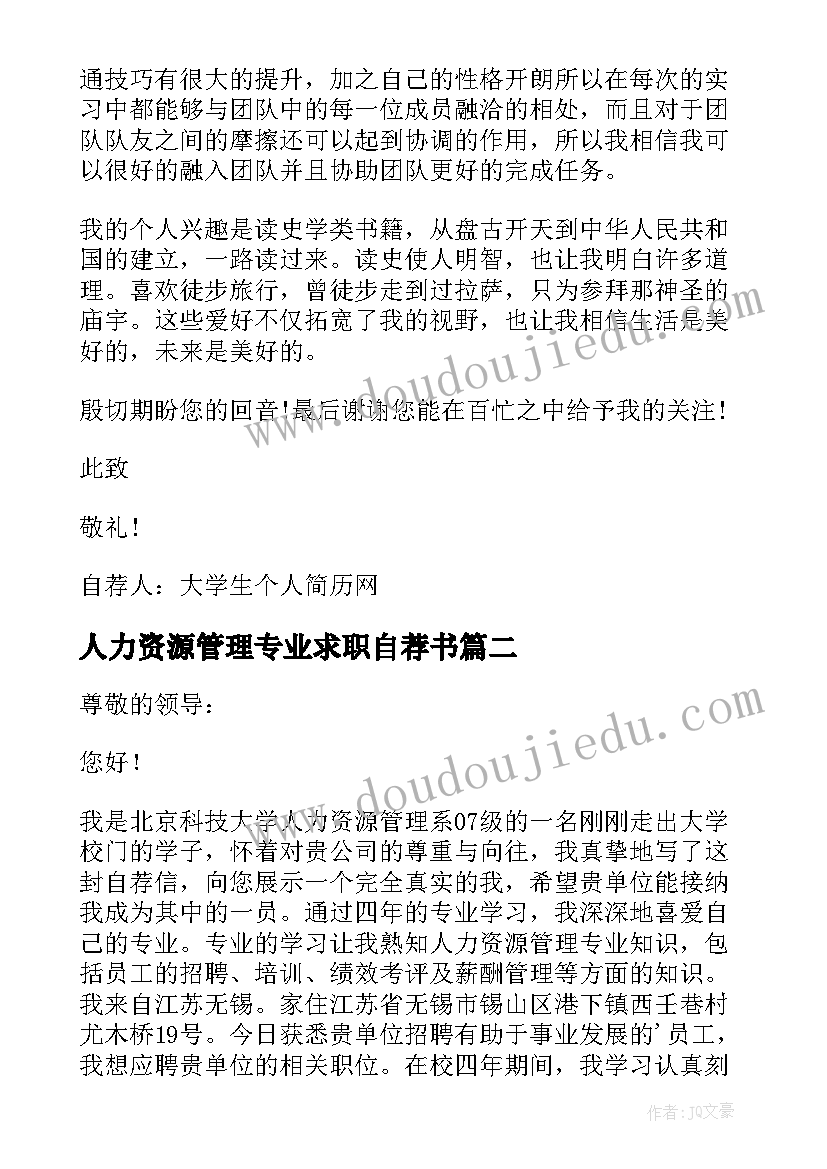 通技巧有很大的提升，加之自己的性格开朗所以在每次的实习中都能够与团队中的每一位成员融洽的相处，而且对于团队队友之间的摩擦还可以起到协调的作用，所以我相信我可以很好的融入团队并且协助团队更好的完成任务。

我的个人兴趣是读史学类书籍，从盘古开天到中华人民共和国的建立，一路读过来。读史使人明智，也让我明白许多道理。喜欢徒步旅行，曾徒步走到过拉萨，只为参拜那神圣的庙宇。这些爱好不仅拓宽了我的视野，也让我相信生活是美好的，未来是美好的。

殷切期盼您的回音!最后谢谢您能在百忙之中给予我的关注!

此致

敬礼!

自荐人：大学生个人简历网

人力资源管理专业求职自荐书篇二

尊敬的领导：

您好!

我是北京科技大学人力资源管理系07级的一名刚刚走出大学校门的学子，怀着对贵公司的尊重与向往，我真挚地写了这封自荐信，向您展示一个完全真实的我，希望贵单位能接纳我成为其中的一员。通过四年的专业学习，我深深地喜爱自己的专业。专业的学习让我熟知人力资源管理专业知识，包括员工的招聘、培训、绩效考评及薪酬管理等方面的知识。我来自江苏无锡。家住江苏省无锡市锡山区港下镇西壬巷村尤木桥19号。今日获悉贵单位招聘有助于事业发展的'员工，我想应聘贵单位的相关职位。在校四年期间，我学习认真刻

www.doudoujiedu.com

www.doudoujiedu.com

作者：JQ文豪